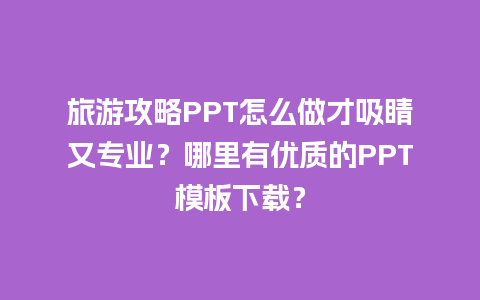 旅游攻略PPT怎么做才吸睛又专业？哪里有优质的PPT模板下载？